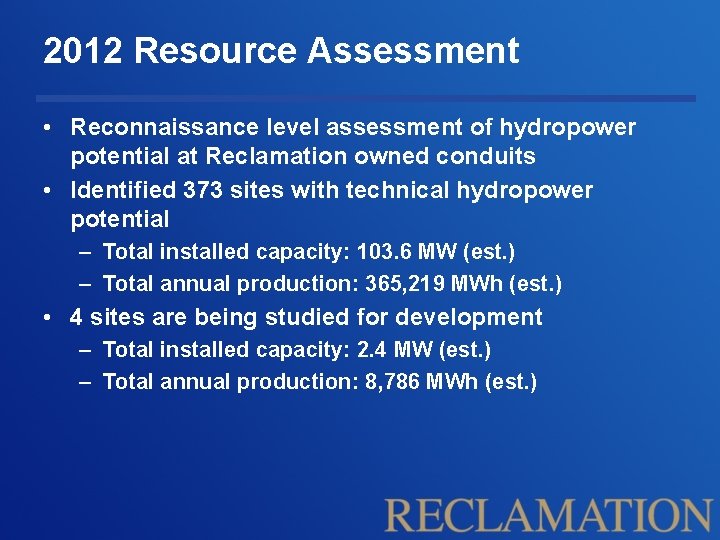 2012 Resource Assessment

• Reconnaissance level assessment of hydropower potential at Reclamation owned conduits
• Identified 373 sites with technical hydropower potential
– Total installed capacity: 103.6 MW (est.)
– Total annual production: 365,219 MWh (est.)
• 4 sites are being studied for development
– Total installed capacity: 2.4 MW (est.)
– Total annual production: 8,786 MWh (est.)

RECLAMATION